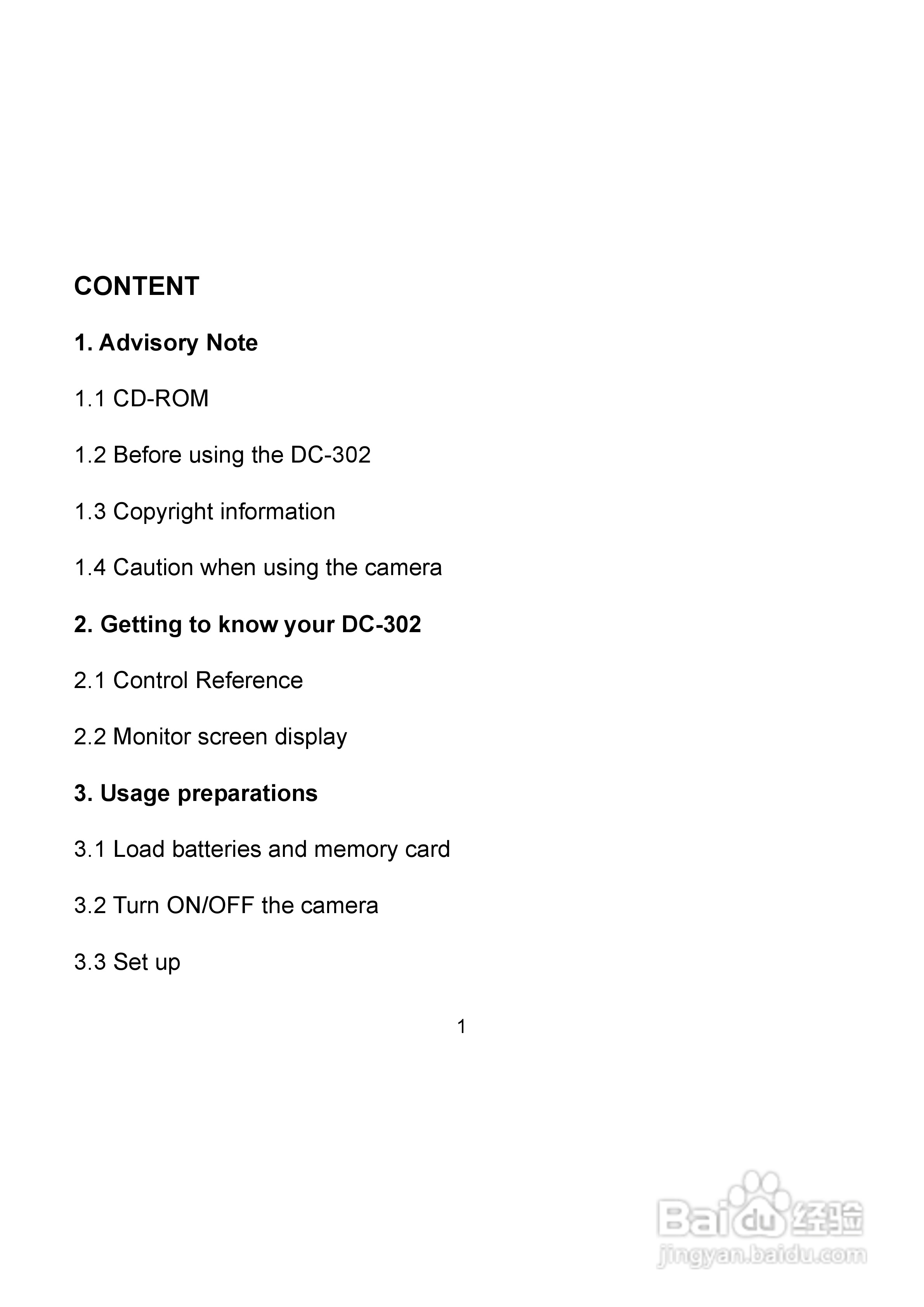 CONTENT

1. Advisory Note

1.1 CD-ROM

1.2 Before using the DC-302

1.3 Copyright information

1.4 Caution when using the camera

2. Getting to know your DC-302

2.1 Control Reference

2.2 Monitor screen display

3. Usage preparations

3.1 Load batteries and memory card

3.2 Turn ON/OFF the camera

3.3 Set up

1

Baidu经验
jingyan.baidu.com